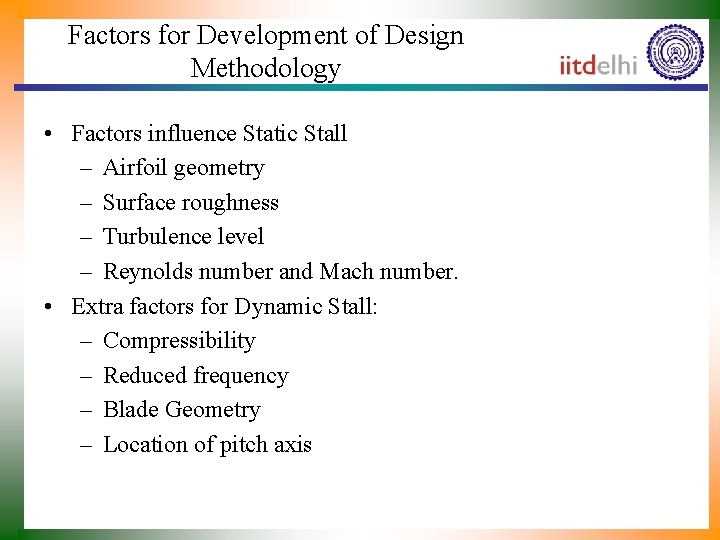 Factors for Development of Design Methodology

iitdelhi

• Factors influence Static Stall
– Airfoil geometry
– Surface roughness
– Turbulence level
– Reynolds number and Mach number.
• Extra factors for Dynamic Stall:
– Compressibility
– Reduced frequency
– Blade Geometry
– Location of pitch axis